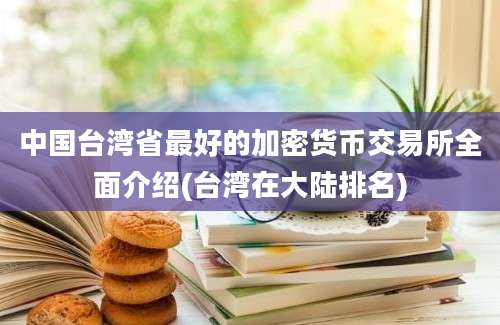 中国台湾省最好的加密货币交易所全面介绍(台湾在大陆排名)